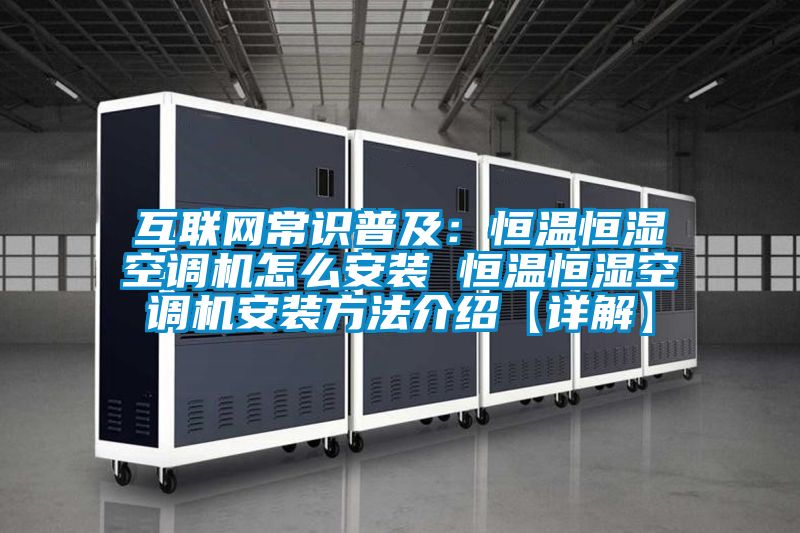 互联网常识普及：恒温恒湿空调机怎么安装 恒温恒湿空调机安装方法介绍【详解】